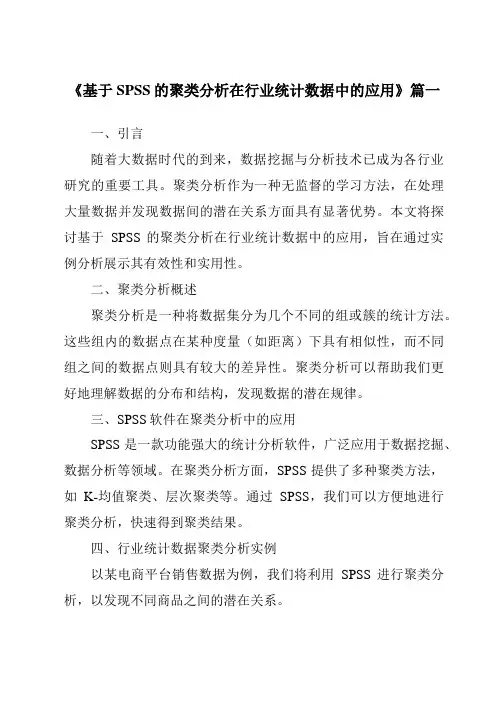 《基于 SPSS 的聚类分析在行业统计数据中的应用》篇一

一、引言

随着大数据时代的到来，数据挖掘与分析技术已成为各行业研究的重要工具。聚类分析作为一种无监督的学习方法，在处理大量数据并发现数据间的潜在关系方面具有显著优势。本文将探讨基于 SPSS 的聚类分析在行业统计数据中的应用，旨在通过实例分析展示其有效性和实用性。

二、聚类分析概述

聚类分析是一种将数据集分为几个不同的组或簇的统计方法。这些组内的数据点在某种度量（如距离）下具有相似性，而不同组之间的数据点则具有较大的差异性。聚类分析可以帮助我们更好地理解数据的分布和结构，发现数据的潜在规律。

三、SPSS 软件在聚类分析中的应用

SPSS 是一款功能强大的统计分析软件，广泛应用于数据挖掘、数据分析等领域。在聚类分析方面，SPSS 提供了多种聚类方法，如 K-均值聚类、层次聚类等。通过 SPSS，我们可以方便地进行聚类分析，快速得到聚类结果。

四、行业统计数据聚类分析实例

以某电商平台销售数据为例，我们将利用 SPSS 进行聚类分析，以发现不同商品之间的潜在关系。